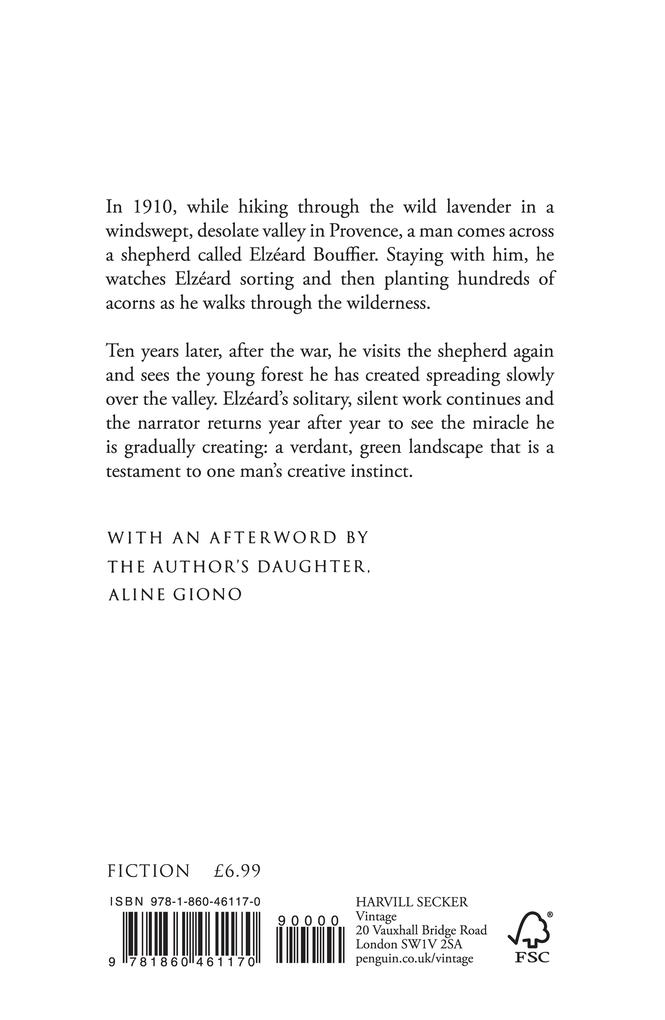 In 1910, while hiking through the wild lavender in a windswept, desolate valley in Provence, a man comes across a shepherd called Elzéard Bouffier. Staying with him, he watches Elzéard sorting and then planting hundreds of acorns as he walks through the wilderness.

Ten years later, after the war, he visits the shepherd again and sees the young forest he has created spreading slowly over the valley. Elzéard's solitary, silent work continues and the narrator returns year after year to see the miracle he is gradually creating: a verdant, green landscape that is a testament to one man's creative instinct.

WITH AN AFTERWORD BY
THE AUTHOR'S DAUGHTER,
ALINE GIONO

FICTION £6.99

ISBN 978-1-860-46117-0

90000

9 781860 461170

HARVILL SECKER
Vintage
20 Vauxhall Bridge Road
London SW1V 2SA
penguin.co.uk/vintage

FSC